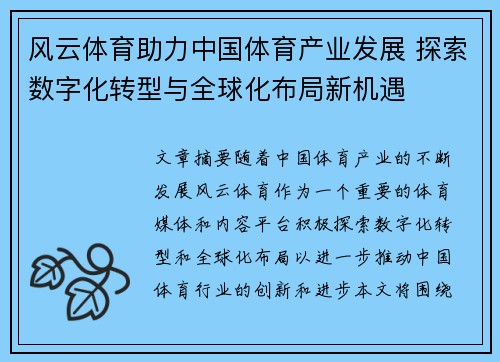 风云体育助力中国体育产业发展 探索数字化转型与全球化布局新机遇

文章摘要随着中国体育产业的不断发展风云体育作为一个重要的体育媒体和内容平台积极探索数字化转型和全球化布局以进一步推动中国体育行业的创新和进步本文将围绕